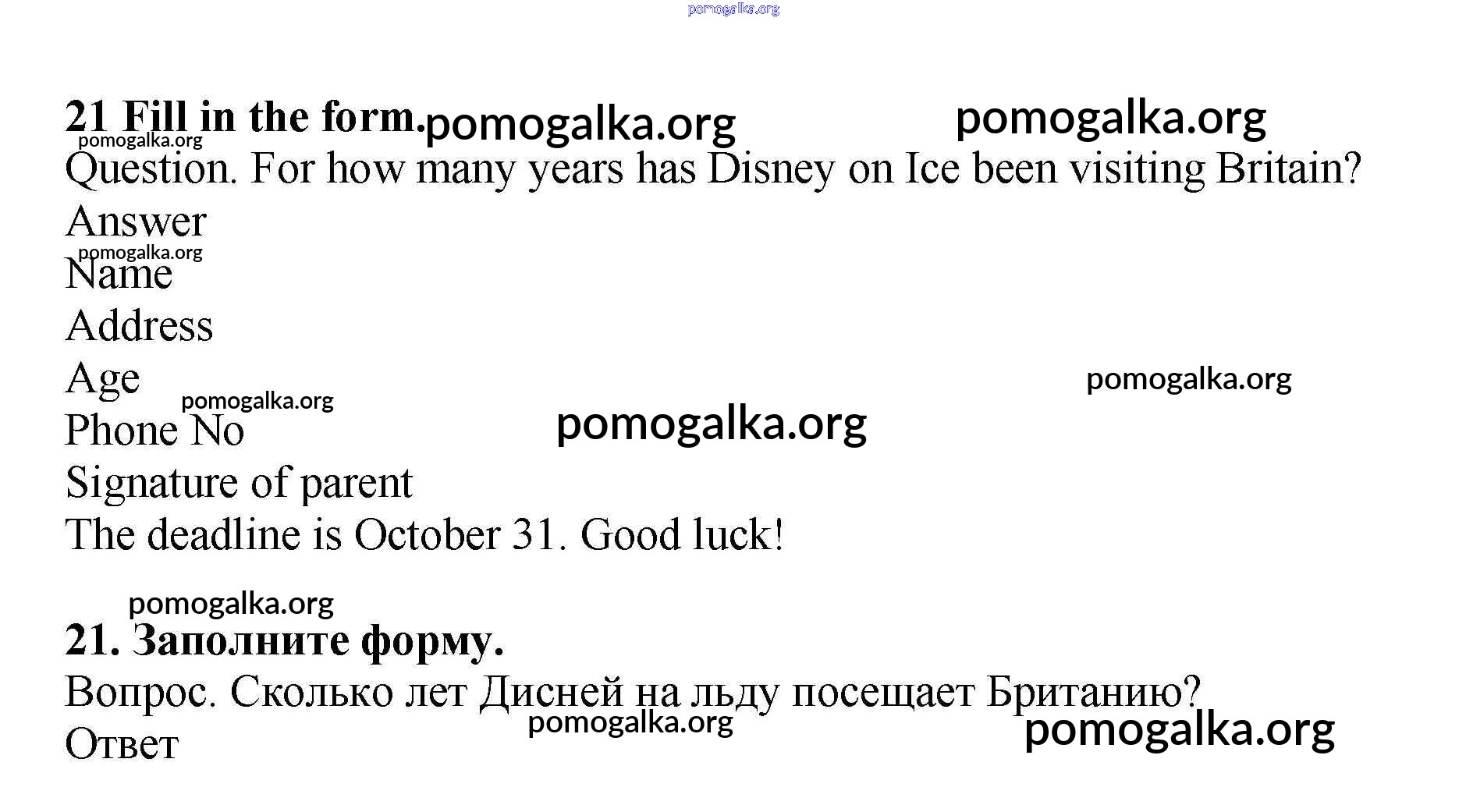 21 Fill in the form.

Question. For how many years has Disney on Ice been visiting Britain?

Answer

Name

Address

Age

Phone No

Signature of parent

The deadline is October 31. Good luck!

21. Заполните форму.

Вопрос. Сколько лет Дисней на льду посещает Британию?

Ответ

pomogalka.org